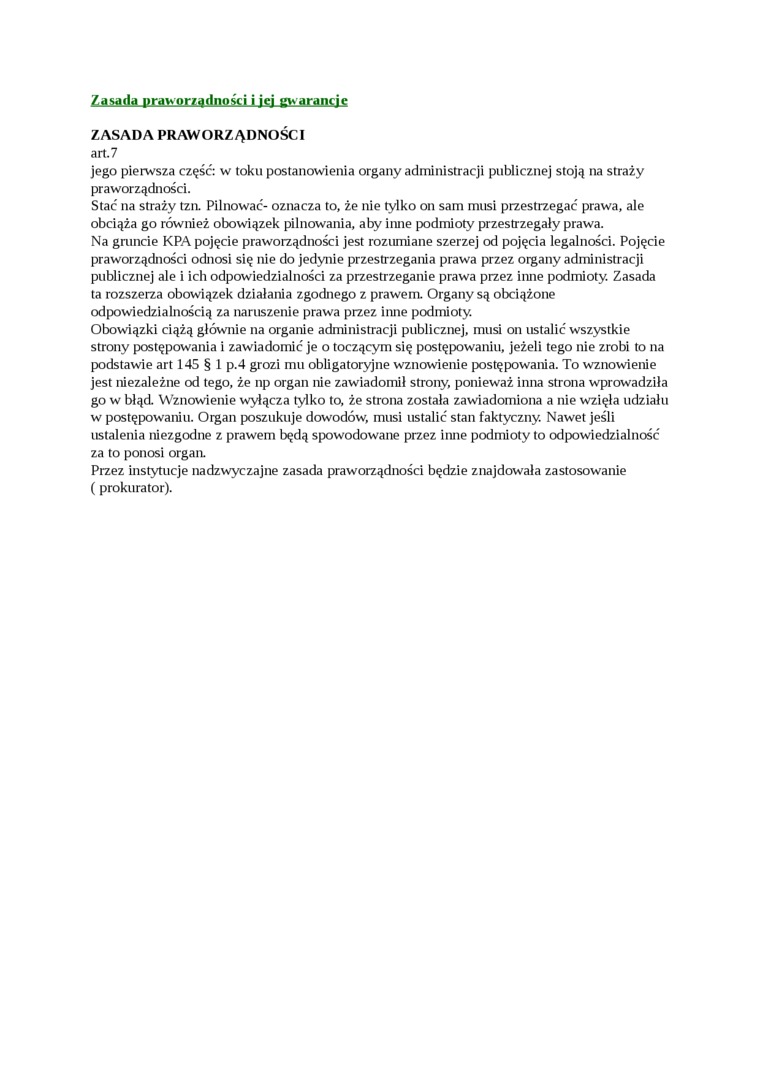 Zasada praworządności i jej gwarancje

ZASADA PRAWORZĄDNOŚCI
art.7
jego pierwsza część: w toku postanowienia organy administracji publicznej stoją na straży praworządności.
Stać na straży tzn. Pilnować- oznacza to, że nie tylko on sam musi przestrzegać prawa, ale obciąża go również obowiązek pilnowania, aby inne podmioty przestrzegały prawa.
Na gruncie KPA pojęcie praworządności jest rozumiane szerzej od pojęcia legalności. Pojęcie praworządności odnosi się nie do jedynie przestrzegania prawa przez organy administracji publicznej ale i ich odpowiedzialności za przestrzeganie prawa przez inne podmioty. Zasada ta rozszerza obowiązek działania zgodnego z prawem. Organy są obciążone odpowiedzialnością za naruszenie prawa przez inne podmioty.
Obowiązki ciążą głównie na organie administracji publicznej, musi on ustalić wszystkie strony postępowania i zawiadomić je o toczącym się postępowaniu, jeżeli tego nie zrobi to na podstawie art 145 § 1 p.4 grozi mu obligatoryjne wznowienie postępowania. To wznowienie jest niezależne od tego, że np organ nie zawiadomił strony, ponieważ inna strona wprowadziła go w błąd. Wznowienie wyłącza tylko to, że strona została zawiadomiona a nie wzięła udziału w postępowaniu. Organ poszukuje dowodów, musi ustalić stan faktyczny. Nawet jeśli ustalenia niezgodne z prawem będą spowodowane przez inne podmioty to odpowiedzialność za to ponosi organ.
Przez instytucje nadzwyczajne zasada praworządności będzie znajdowała zastosowanie ( prokurator).